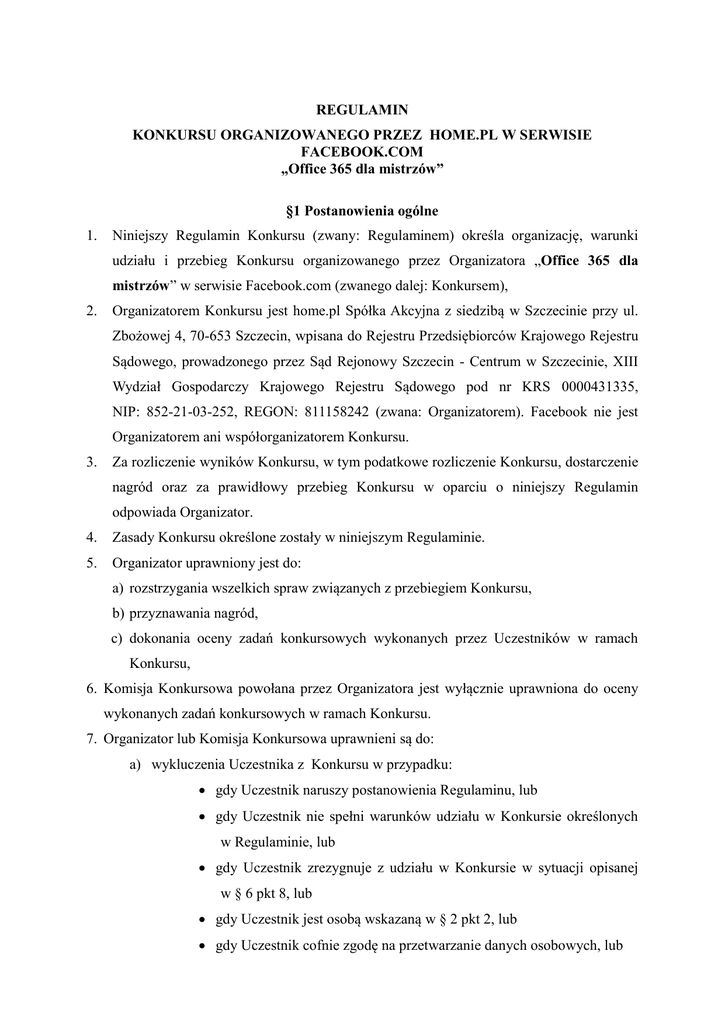 REGULAMIN

KONKURSU ORGANIZOWANEGO PRZEZ HOME.PL W SERWISIE FACEBOOK.COM
„Office 365 dla mistrzów”

§1 Postanowienia ogólne

1. Niniejszy Regulamin Konkursu (zwany: Regulaminem) określa organizację, warunki udziału i przebieg Konkursu organizowanego przez Organizatora „Office 365 dla mistrzów” w serwisie Facebook.com (zwanego dalej: Konkursem),

2. Organizatorem Konkursu jest home.pl Spółka Akcyjna z siedzibą w Szczecinie przy ul. Zbożowej 4, 70-653 Szczecin, wpisana do Rejestru Przedsiębiorców Krajowego Rejestru Sądowego, prowadzonego przez Sąd Rejonowy Szczecin - Centrum w Szczecinie, XIII Wydział Gospodarczy Krajowego Rejestru Sądowego pod nr KRS 0000431335, NIP: 852-21-03-252, REGON: 811158242 (zwana: Organizatorem). Facebook nie jest Organizatorem ani współorganizatorem Konkursu.

3. Za rozliczenie wyników Konkursu, w tym podatkowe rozliczenie Konkursu, dostarczenie nagród oraz za prawidłowy przebieg Konkursu w oparciu o niniejszy Regulamin odpowiada Organizator.

4. Zasady Konkursu określone zostały w niniejszym Regulaminie.

5. Organizator uprawniony jest do:
a) rozstrzygania wszelkich spraw związanych z przebiegiem Konkursu,
b) przyznawania nagród,
c) dokonania oceny zadań konkursowych wykonanych przez Uczestników w ramach Konkursu,

6. Komisja Konkursowa powołana przez Organizatora jest wyłącznie uprawniona do oceny wykonanych zadań konkursowych w ramach Konkursu.

7. Organizator lub Komisja Konkursowa uprawnieni są do:
a) wykluczenia Uczestnika z Konkursu w przypadku:
• gdy Uczestnik naruszy postanowienia Regulaminu, lub
• gdy Uczestnik nie spełni warunków udziału w Konkursie określonych w Regulaminie, lub
• gdy Uczestnik zrezygnuje z udziału w Konkursie w sytuacji opisanej w § 6 pkt 8, lub
• gdy Uczestnik jest osobą wskazaną w § 2 pkt 2, lub
• gdy Uczestnik cofnie zgodę na przetwarzanie danych osobowych, lub